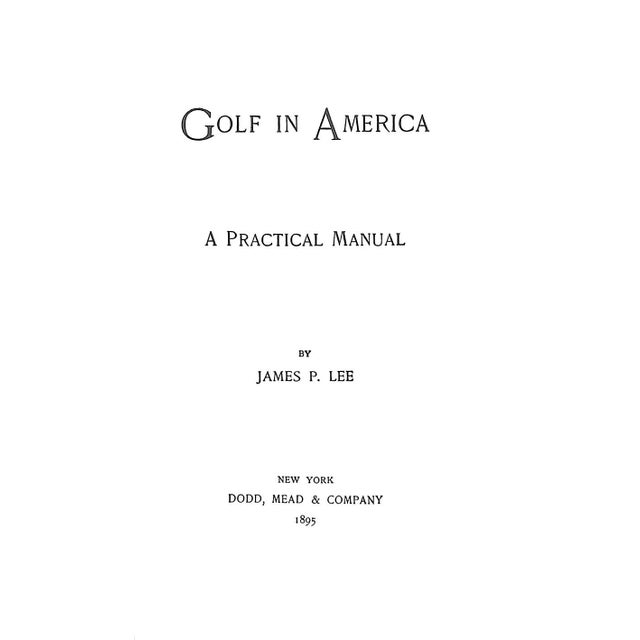 GOLF IN AMERICA

A PRACTICAL MANUAL

BY

JAMES P. LEE

NEW YORK
DODD, MEAD & COMPANY
1895